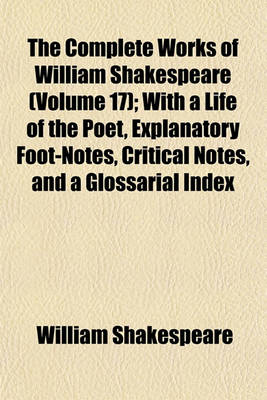 The Complete Works of William Shakespeare (Volume 17); With a Life of the Poet, Explanatory Foot-Notes, Critical Notes, and a Glossarial Index

William Shakespeare